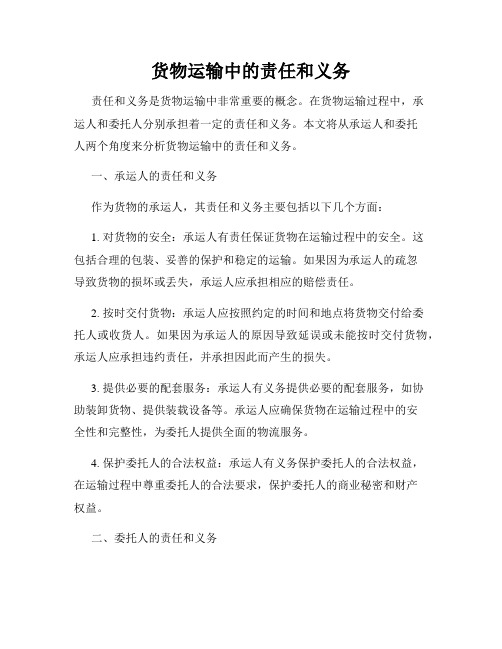 货物运输中的责任和义务

责任和义务是货物运输中非常重要的概念。在货物运输过程中，承运人和委托人分别承担着一定的责任和义务。本文将从承运人和委托人两个角度来分析货物运输中的责任和义务。

一、承运人的责任和义务

作为货物的承运人，其责任和义务主要包括以下几个方面：

1. 对货物的安全：承运人有责任保证货物在运输过程中的安全。这包括合理的包装、妥善的保护和稳定的运输。如果因为承运人的疏忽导致货物的损坏或丢失，承运人应承担相应的赔偿责任。

2. 按时交付货物：承运人应按照约定的时间和地点将货物交付给委托人或收货人。如果因为承运人的原因导致延误或未能按时交付货物，承运人应承担违约责任，并承担因此而产生的损失。

3. 提供必要的配套服务：承运人有义务提供必要的配套服务，如协助装卸货物、提供装载设备等。承运人应确保货物在运输过程中的安全性和完整性，为委托人提供全面的物流服务。

4. 保护委托人的合法权益：承运人有义务保护委托人的合法权益，在运输过程中尊重委托人的合法要求，保护委托人的商业秘密和财产权益。

二、委托人的责任和义务